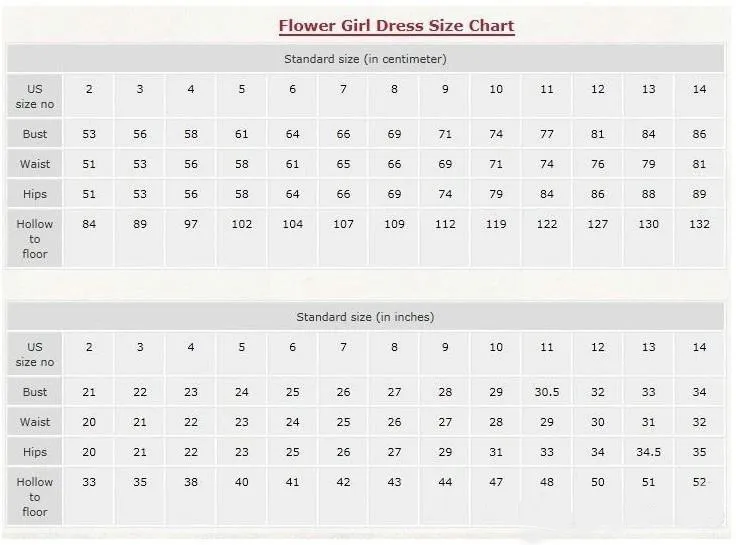 Flower Girl Dress Size Chart

Standard size (in centimeter)

| US size no | 2 | 3 | 4 | 5 | 6 | 7 | 8 | 9 | 10 | 11 | 12 | 13 | 14 |
|---|---|---|---|---|---|---|---|---|---|---|---|---|---|
| Bust | 53 | 56 | 58 | 61 | 64 | 66 | 69 | 71 | 74 | 77 | 81 | 84 | 86 |
| Waist | 51 | 53 | 56 | 58 | 61 | 65 | 66 | 69 | 71 | 74 | 76 | 79 | 81 |
| Hips | 51 | 53 | 56 | 58 | 64 | 66 | 69 | 74 | 79 | 84 | 86 | 88 | 89 |
| Hollow to floor | 84 | 89 | 97 | 102 | 104 | 107 | 109 | 112 | 119 | 122 | 127 | 130 | 132 |

Standard size (in inches)

| US size no | 2 | 3 | 4 | 5 | 6 | 7 | 8 | 9 | 10 | 11 | 12 | 13 | 14 |
|---|---|---|---|---|---|---|---|---|---|---|---|---|---|
| Bust | 21 | 22 | 23 | 24 | 25 | 26 | 27 | 28 | 29 | 30.5 | 32 | 33 | 34 |
| Waist | 20 | 21 | 22 | 23 | 24 | 25 | 26 | 27 | 28 | 29 | 30 | 31 | 32 |
| Hips | 20 | 21 | 22 | 23 | 25 | 26 | 27 | 29 | 31 | 33 | 34 | 34.5 | 35 |
| Hollow to floor | 33 | 35 | 38 | 40 | 41 | 42 | 43 | 44 | 47 | 48 | 50 | 51 | 52 |